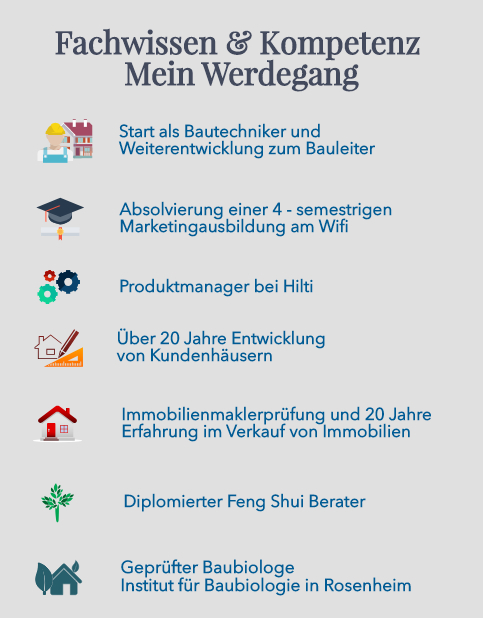 Fachwissen & Kompetenz
Mein Werdegang

Start als Bautechniker und Weiterentwicklung zum Bauleiter

Absolvierung einer 4 - semestrigen Marketingausbildung am Wifi

Produktmanager bei Hilti

Über 20 Jahre Entwicklung von Kundenhäusern

Immobilienmaklerprüfung und 20 Jahre Erfahrung im Verkauf von Immobilien

Diplomierter Feng Shui Berater

Geprüfter Baubiologe
Institut für Baubiologie in Rosenheim